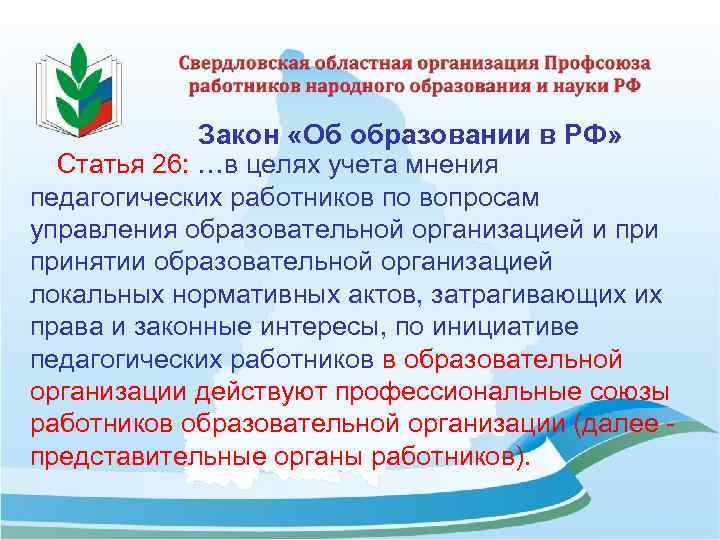 Свердловская областная организация Профсоюза работников народного образования и науки РФ

Закон «Об образовании в РФ»

Статья 26: …в целях учета мнения педагогических работников по вопросам управления образовательной организацией и при принятии образовательной организацией локальных нормативных актов, затрагивающих их права и законные интересы, по инициативе педагогических работников в образовательной организации действуют профессиональные союзы работников образовательной организации (далее - представительные органы работников).